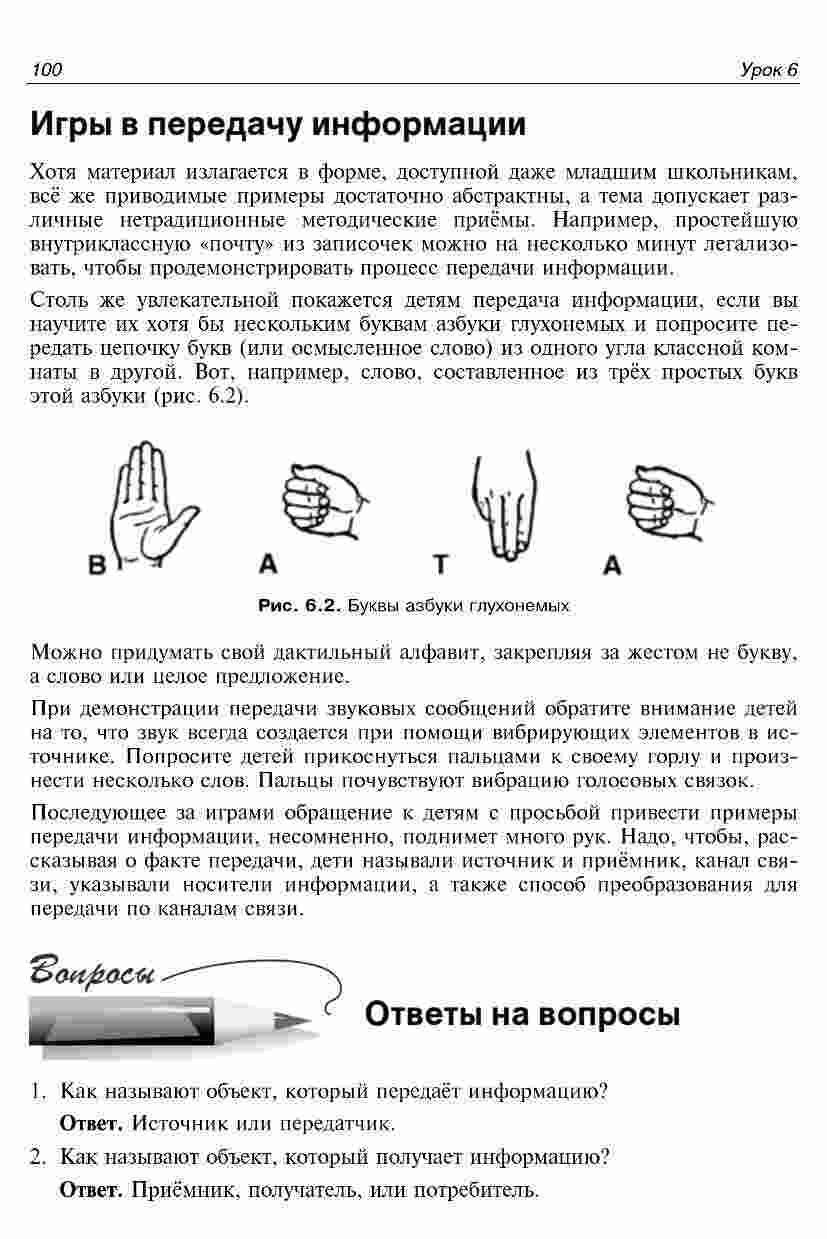 100

Урок 6

Игры в передачу информации

Хотя материал излагается в форме, доступной даже младшим школьникам, всё же приводимые примеры достаточно абстрактны, а тема допускает различные нетрадиционные методические приёмы. Например, простейшую внутриклассную «почту» из записочек можно на несколько минут легализовать, чтобы продемонстрировать процесс передачи информации.

Столь же увлекательной покажется детям передача информации, если вы научите их хотя бы нескольким буквам азбуки глухонемых и попросите передать цепочку букв (или осмысленное слово) из одного угла классной комнаты в другой. Вот, например, слово, составленное из трёх простых букв этой азбуки (рис. 6.2).

В

А

Т

А

Рис. 6.2. Буквы азбуки глухонемых

Можно придумать свой дактильный алфавит, закрепляя за жестом не букву, а слово или целое предложение.

При демонстрации передачи звуковых сообщений обратите внимание детей на то, что звук всегда создается при помощи вибрирующих элементов в источнике. Попросите детей прикоснуться пальцами к своему горлу и произнести несколько слов. Пальцы почувствуют вибрацию голосовых связок.

Последующее за играми обращение к детям с просьбой привести примеры передачи информации, несомненно, поднимет много рук. Надо, чтобы, рассказывая о факте передачи, дети называли источник и приёмник, канал связи, указывали носители информации, а также способ преобразования для передачи по каналам связи.

Вопросы

Ответы на вопросы

1. Как называют объект, который передаёт информацию?

Ответ. Источник или передатчик.

2. Как называют объект, который получает информацию?

Ответ. Приёмник, получатель, или потребитель.